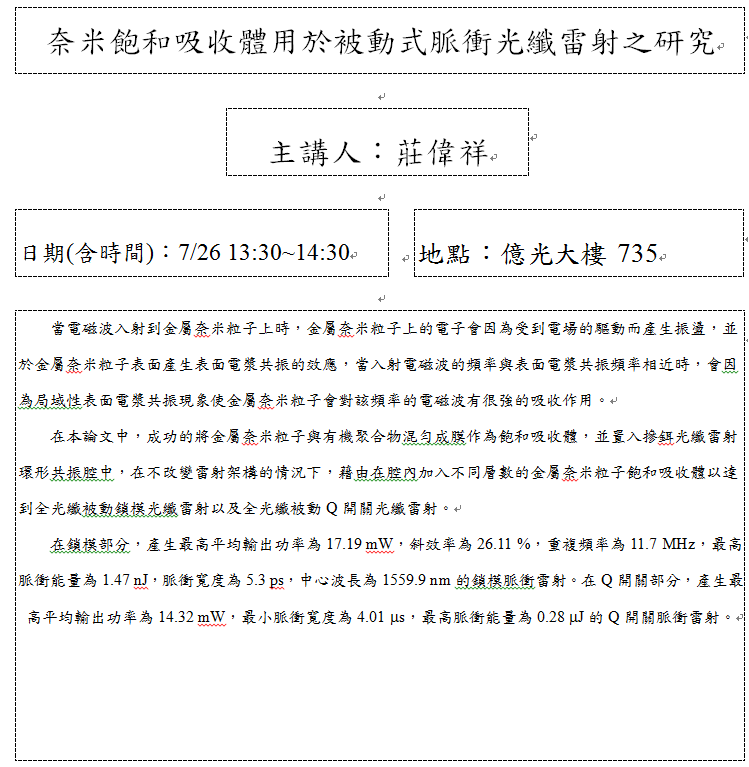 奈米飽和吸收體用於被動式脈衝光纖雷射之研究

主講人：莊偉祥

日期(含時間)：7/26 13:30~14:30

地點：億光大樓 735

當電磁波入射到金屬奈米粒子上時，金屬奈米粒子上的電子會因為受到電場的驅動而產生振盪，並於金屬奈米粒子表面產生表面電漿共振的效應，當入射電磁波的頻率與表面電漿共振頻率相近時，會因為局域性表面電漿共振現象使金屬奈米粒子會對該頻率的電磁波有很強的吸收作用。

在本論文中，成功的將金屬奈米粒子與有機聚合物混勻成膜作為飽和吸收體，並置入摻鉺光纖雷射環形共振腔中，在不改變雷射架構的情況下，藉由在腔內加入不同層數的金屬奈米粒子飽和吸收體以達到全光纖被動鎖模光纖雷射以及全光纖被動 Q 開關光纖雷射。

在鎖模部分，產生最高平均輸出功率為 17.19 mW，斜效率為 26.11 %，重複頻率為 11.7 MHz，最高脈衝能量為 1.47 nJ，脈衝寬度為 5.3 ps，中心波長為 1559.9 nm 的鎖模脈衝雷射。在 Q 開關部分，產生最高平均輸出功率為 14.32 mW，最小脈衝寬度為 4.01 μs，最高脈衝能量為 0.28 μJ 的 Q 開關脈衝雷射。